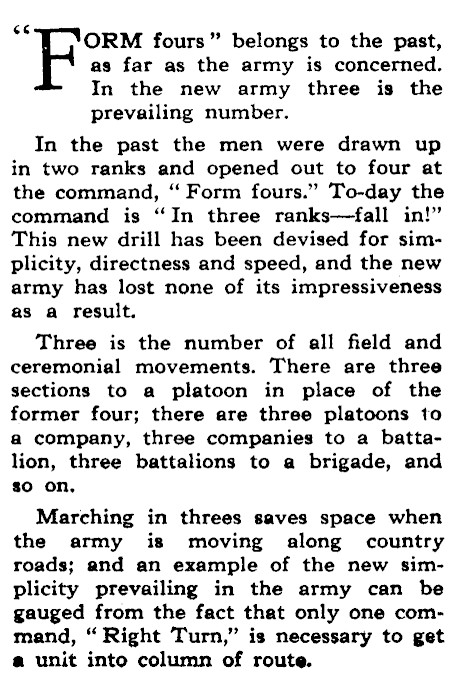 "FORM fours" belongs to the past, as far as the army is concerned. In the new army three is the prevailing number.

In the past the men were drawn up in two ranks and opened out to four at the command, "Form fours." To-day the command is "In three ranks—fall in!" This new drill has been devised for simplicity, directness and speed, and the new army has lost none of its impressiveness as a result.

Three is the number of all field and ceremonial movements. There are three sections to a platoon in place of the former four; there are three platoons to a company, three companies to a battalion, three battalions to a brigade, and so on.

Marching in threes saves space when the army is moving along country roads; and an example of the new simplicity prevailing in the army can be gauged from the fact that only one command, "Right Turn," is necessary to get a unit into column of route.